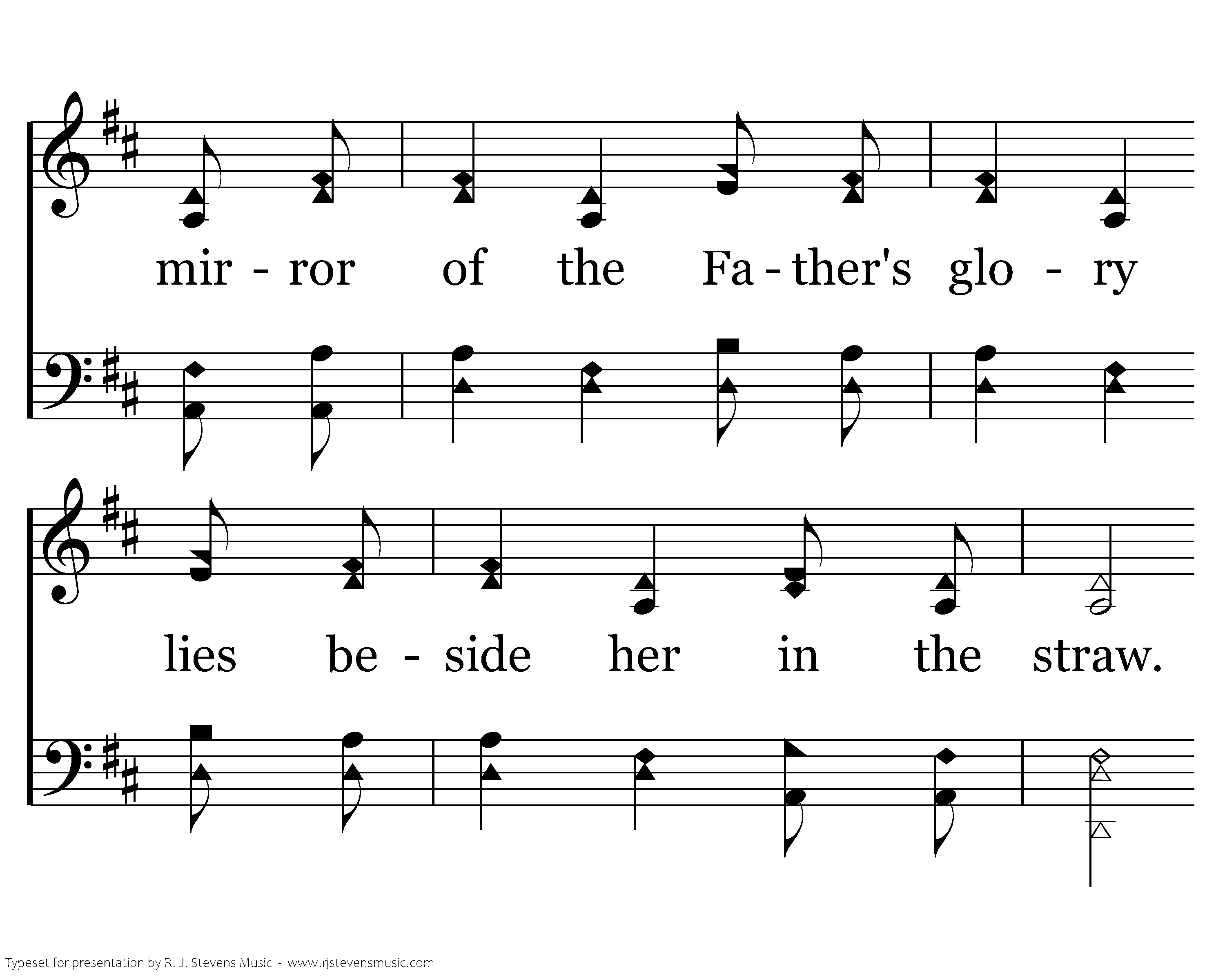 mir - ror of the Fa - ther's glo - ry

lies be - side her in the straw.

Typeset for presentation by R. J. Stevens Music - www.rjstevensmusic.com